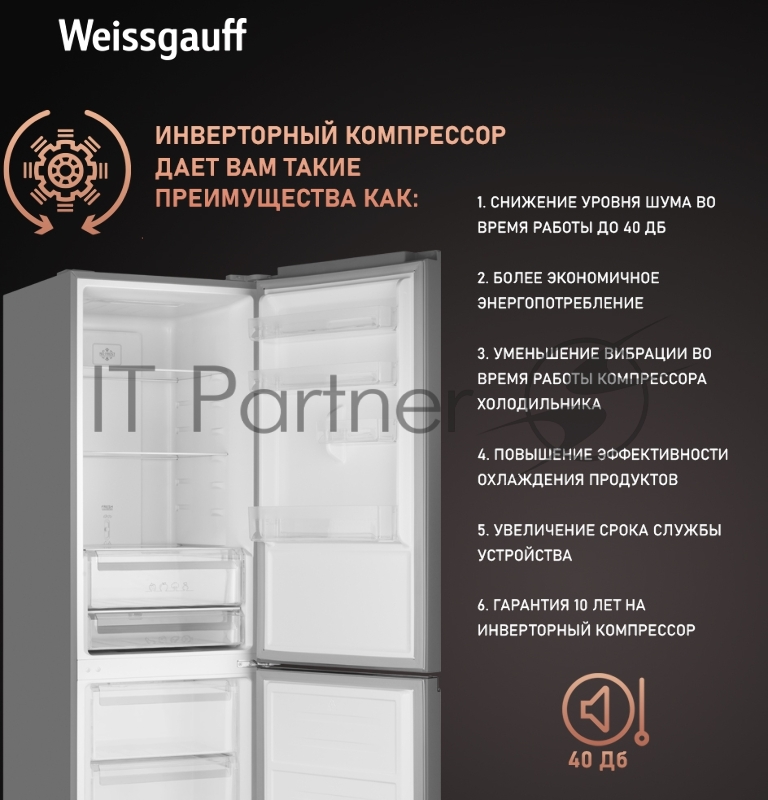 Weissgauff

ИНВЕРТОРНЫЙ КОМПРЕССОР ДАЕТ ВАМ ТАКИЕ ПРЕИМУЩЕСТВА КАК:

1. СНИЖЕНИЕ УРОВНЯ ШУМА ВО ВРЕМЯ РАБОТЫ ДО 40 ДБ

2. БОЛЕЕ ЭКОНОМИЧНОЕ ЭНЕРГОПОТРЕБЛЕНИЕ

3. УМЕНЬШЕНИЕ ВИБРАЦИИ ВО ВРЕМЯ РАБОТЫ КОМПРЕССОРА ХОЛОДИЛЬНИКА

4. ПОВЫШЕНИЕ ЭФФЕКТИВНОСТИ ОХЛАЖДЕНИЯ ПРОДУКТОВ

5. УВЕЛИЧЕНИЕ СРОКА СЛУЖБЫ УСТРОЙСТВА

6. ГАРАНТИЯ 10 ЛЕТ НА ИНВЕРТОРНЫЙ КОМПРЕССОР

IT Partner

40 Дб